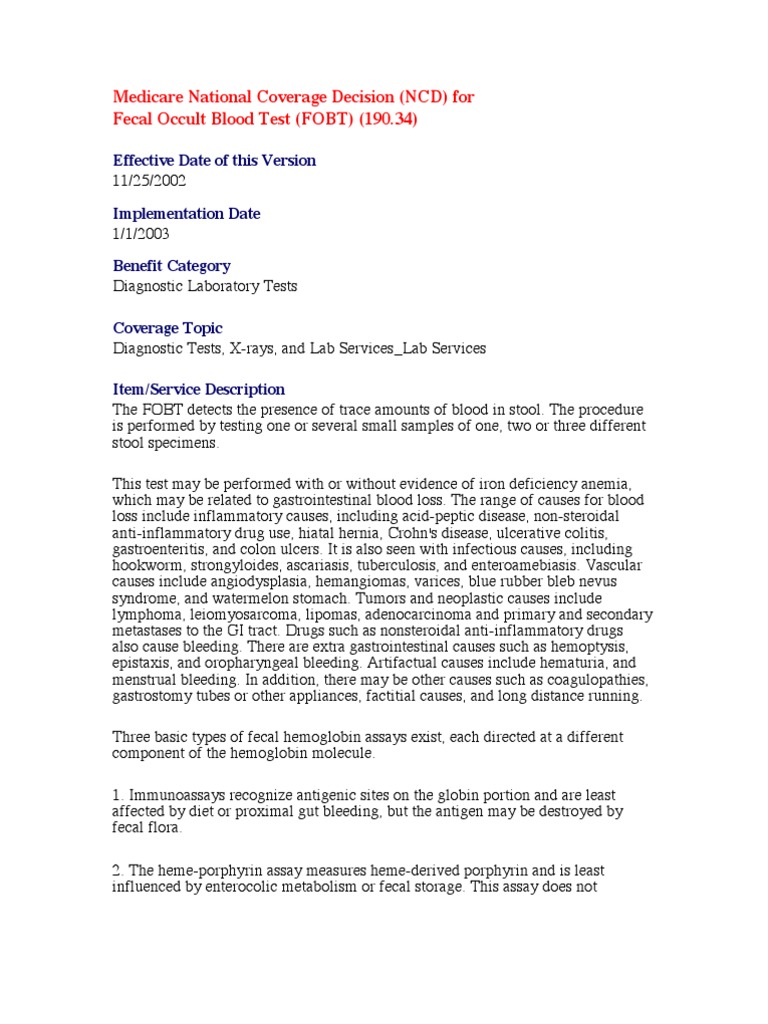 Medicare National Coverage Decision (NCD) for
Fecal Occult Blood Test (FOBT) (190.34)

Effective Date of this Version
11/25/2002

Implementation Date
1/1/2003

Benefit Category
Diagnostic Laboratory Tests

Coverage Topic
Diagnostic Tests, X-rays, and Lab Services_Lab Services

Item/Service Description
The FOBT detects the presence of trace amounts of blood in stool. The procedure is performed by testing one or several small samples of one, two or three different stool specimens.

This test may be performed with or without evidence of iron deficiency anemia, which may be related to gastrointestinal blood loss. The range of causes for blood loss include inflammatory causes, including acid-peptic disease, non-steroidal anti-inflammatory drug use, hiatal hernia, Crohn's disease, ulcerative colitis, gastroenteritis, and colon ulcers. It is also seen with infectious causes, including hookworm, strongyloides, ascariasis, tuberculosis, and enteroamebiasis. Vascular causes include angiodysplasia, hemangiomas, varices, blue rubber bleb nevus syndrome, and watermelon stomach. Tumors and neoplastic causes include lymphoma, leiomyosarcoma, lipomas, adenocarcinoma and primary and secondary metastases to the GI tract. Drugs such as nonsteroidal anti-inflammatory drugs also cause bleeding. There are extra gastrointestinal causes such as hemoptysis, epistaxis, and oropharyngeal bleeding. Artifactual causes include hematuria, and menstrual bleeding. In addition, there may be other causes such as coagulopathies, gastrostomy tubes or other appliances, factitial causes, and long distance running.

Three basic types of fecal hemoglobin assays exist, each directed at a different component of the hemoglobin molecule.

1. Immunoassays recognize antigenic sites on the globin portion and are least affected by diet or proximal gut bleeding, but the antigen may be destroyed by fecal flora.

2. The heme-porphyrin assay measures heme-derived porphyrin and is least influenced by enterocolic metabolism or fecal storage. This assay does not